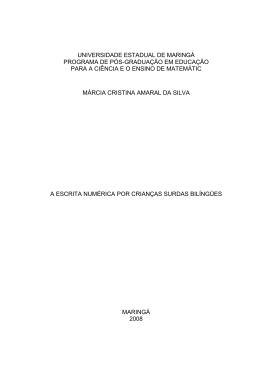 UNIVERSIDADE ESTADUAL DE MARINGÁ
PROGRAMA DE PÓS-GRADUAÇÃO EM EDUCAÇÃO
PARA A CIÊNCIA E O ENSINO DE MATEMÁTIC

MÁRCIA CRISTINA AMARAL DA SILVA

A ESCRITA NUMÉRICA POR CRIANÇAS SURDAS BILÍNGÜES

MARINGÁ
2008